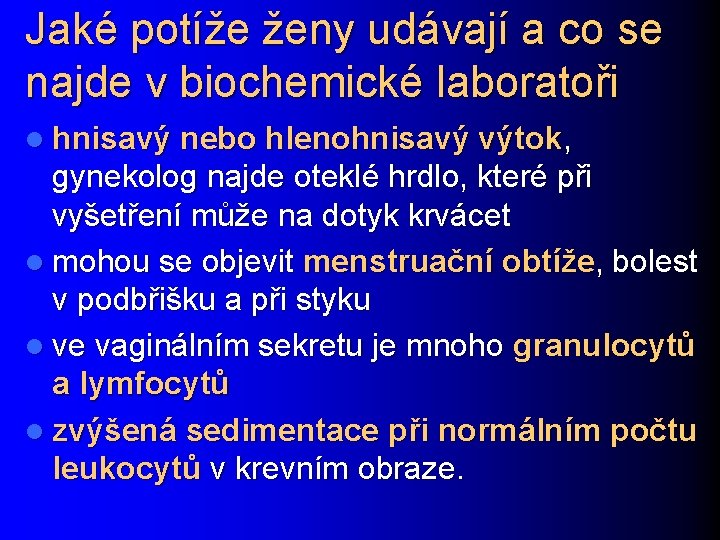 Jaké potíže ženy udávají a co se najde v biochemické laboratoři

- hnisavý nebo hlenohnisavý výtok, gynekolog najde oteklé hrdlo, které při vyšetření může na dotyk krvácet
- mohou se objevit menstruační obtíže, bolest v podbřišku a při styku
- ve vaginálním sekretu je mnoho granulocytů a lymfocytů
- zvýšená sedimentace při normálním počtu leukocytů v krevním obraze.